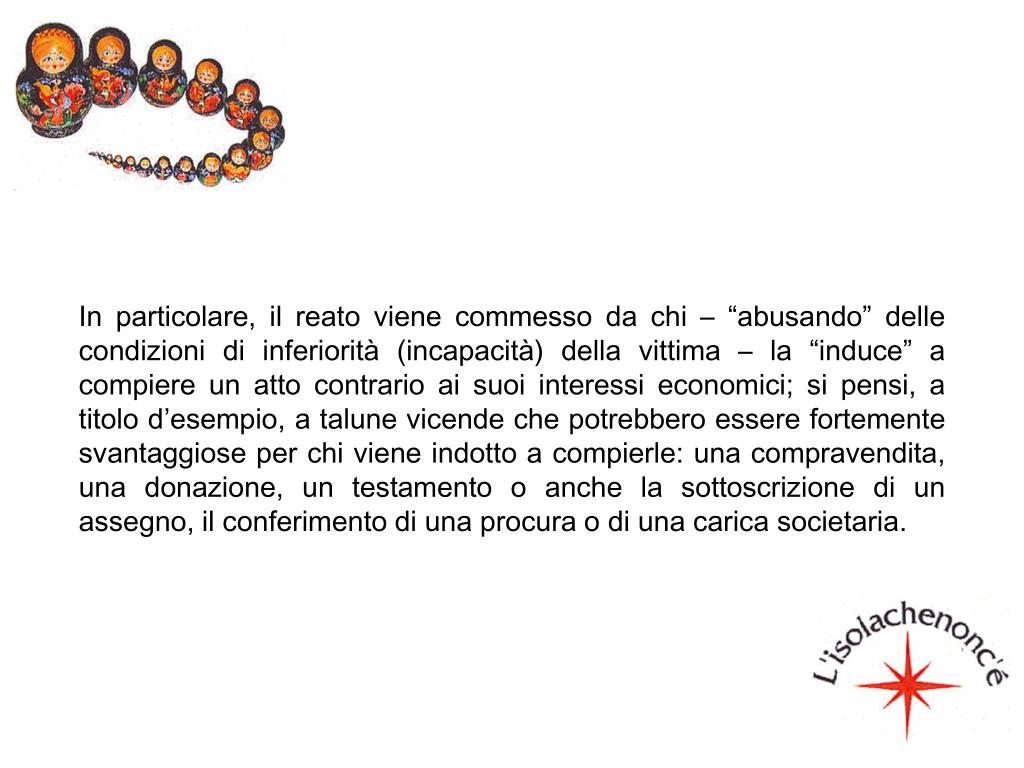 In particolare, il reato viene commesso da chi – “abusando” delle condizioni di inferiorità (incapacità) della vittima – la “induce” a compiere un atto contrario ai suoi interessi economici; si pensi, a titolo d’esempio, a talune vicende che potrebbero essere fortemente svantaggiose per chi viene indotto a compierle: una compravendita, una donazione, un testamento o anche la sottoscrizione di un assegno, il conferimento di una procura o di una carica societaria.

L'isolachenonc'è